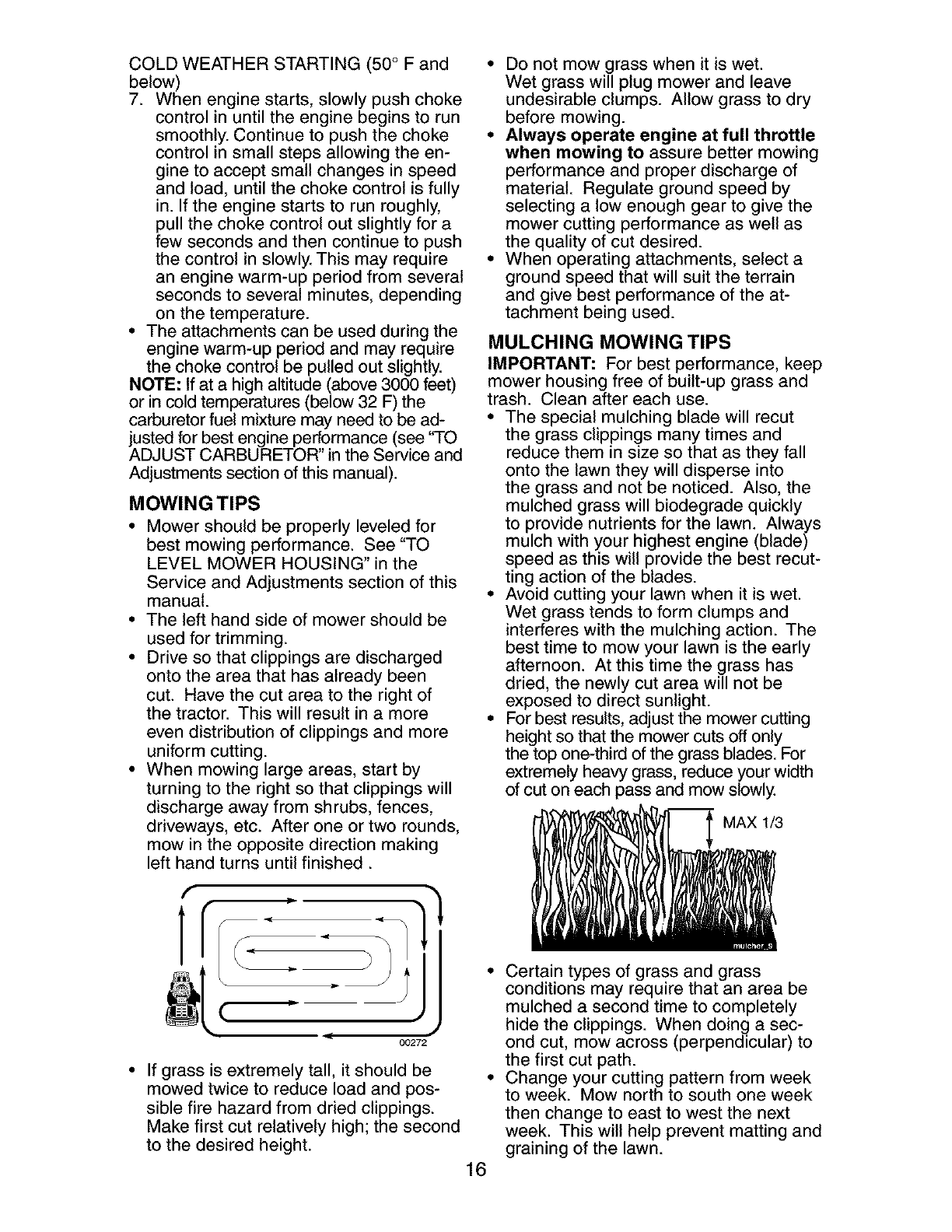 COLD WEATHER STARTING (50° F and below)

7. When engine starts, slowly push choke control in until the engine begins to run smoothly. Continue to push the choke control in small steps allowing the engine to accept small changes in speed and load, until the choke control is fully in. If the engine starts to run roughly, pull the choke control out slightly for a few seconds and then continue to push the control in slowly. This may require an engine warm-up period from several seconds to several minutes, depending on the temperature.

• The attachments can be used during the engine warm-up period and may require the choke control be pulled out slightly.

NOTE: If at a high altitude (above 3000 feet) or in cold temperatures (below 32 F) the carburetor fuel mixture may need to be adjusted for best engine performance (see "TO ADJUST CARBURETOR" in the Service and Adjustments section of this manual).

MOWING TIPS

• Mower should be properly leveled for best mowing performance. See "TO LEVEL MOWER HOUSING" in the Service and Adjustments section of this manual.

• The left hand side of mower should be used for trimming.

• Drive so that clippings are discharged onto the area that has already been cut. Have the cut area to the right of the tractor. This will result in a more even distribution of clippings and more uniform cutting.

• When mowing large areas, start by turning to the right so that clippings will discharge away from shrubs, fences, driveways, etc. After one or two rounds, mow in the opposite direction making left hand turns until finished .

00272

• If grass is extremely tall, it should be mowed twice to reduce load and possible fire hazard from dried clippings. Make first cut relatively high; the second to the desired height.

• Do not mow grass when it is wet. Wet grass will plug mower and leave undesirable clumps. Allow grass to dry before mowing.

• Always operate engine at full throttle when mowing to assure better mowing performance and proper discharge of material. Regulate ground speed by selecting a low enough gear to give the mower cutting performance as well as the quality of cut desired.

• When operating attachments, select a ground speed that will suit the terrain and give best performance of the attachment being used.

MULCHING MOWING TIPS

IMPORTANT: For best performance, keep mower housing free of built-up grass and trash. Clean after each use.

• The special mulching blade will recut the grass clippings many times and reduce them in size so that as they fall onto the lawn they will disperse into the grass and not be noticed. Also, the mulched grass will biodegrade quickly to provide nutrients for the lawn. Always mulch with your highest engine (blade) speed as this will provide the best recutting action of the blades.

• Avoid cutting your lawn when it is wet. Wet grass tends to form clumps and interferes with the mulching action. The best time to mow your lawn is the early afternoon. At this time the grass has dried, the newly cut area will not be exposed to direct sunlight.

• For best results, adjust the mower cutting height so that the mower cuts off only the top one-third of the grass blades. For extremely heavy grass, reduce your width of cut on each pass and mow slowly.

MAX 1/3

mulcher_9

• Certain types of grass and grass conditions may require that an area be mulched a second time to completely hide the clippings. When doing a second cut, mow across (perpendicular) to the first cut path.

• Change your cutting pattern from week to week. Mow north to south one week then change to east to west the next week. This will help prevent matting and graining of the lawn.

16